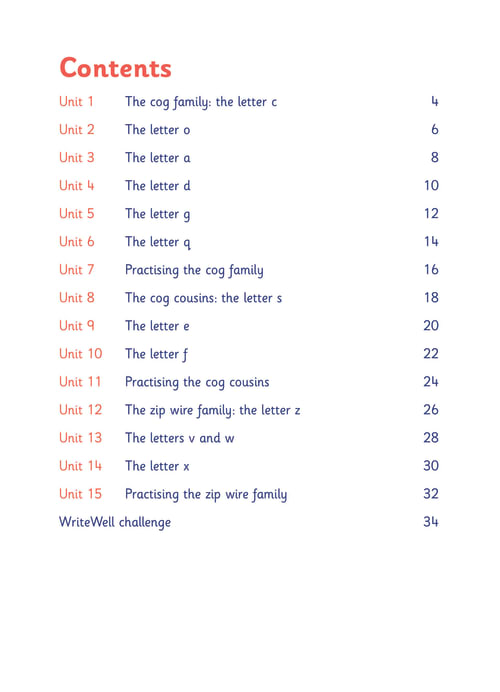 Contents

| | | |
|---|---|---|
| Unit 1 | The cog family: the letter c | 4 |
| Unit 2 | The letter o | 6 |
| Unit 3 | The letter a | 8 |
| Unit 4 | The letter d | 10 |
| Unit 5 | The letter g | 12 |
| Unit 6 | The letter q | 14 |
| Unit 7 | Practising the cog family | 16 |
| Unit 8 | The cog cousins: the letter s | 18 |
| Unit 9 | The letter e | 20 |
| Unit 10 | The letter f | 22 |
| Unit 11 | Practising the cog cousins | 24 |
| Unit 12 | The zip wire family: the letter z | 26 |
| Unit 13 | The letters v and w | 28 |
| Unit 14 | The letter x | 30 |
| Unit 15 | Practising the zip wire family | 32 |
| WriteWell challenge | | 34 |